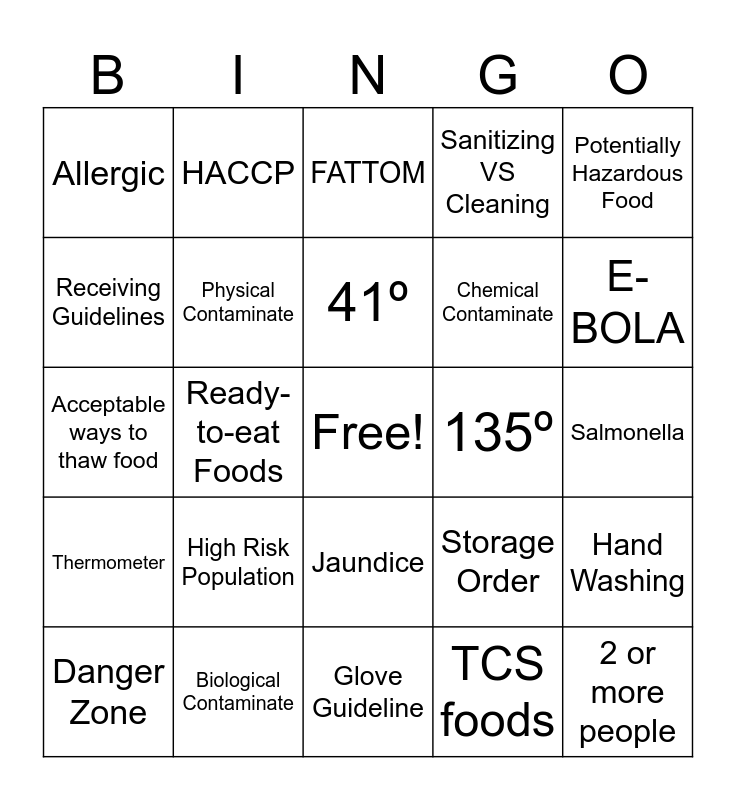 | B | I | N | G | O |
|---|---|---|---|---|
| Allergic | HACCP | FATTOM | Sanitizing VS Cleaning | Potentially Hazardous Food |
| Receiving Guidelines | Physical Contaminate | 41º | Chemical Contaminate | E-BOLA |
| Acceptable ways to thaw food | Ready-to-eat Foods | Free! | 135º | Salmonella |
| Thermometer | High Risk Population | Jaundice | Storage Order | Hand Washing |
| Danger Zone | Biological Contaminate | Glove Guideline | TCS foods | 2 or more people |